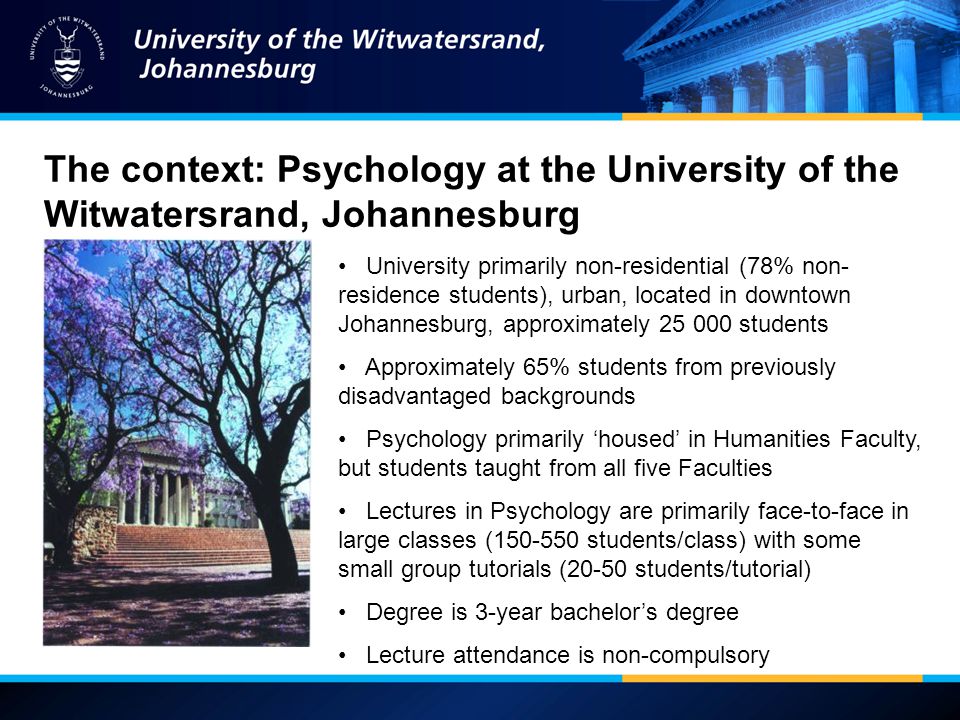 UNIVERSITY OF THE WITWATERSRAND
JOHANNESBURG

University of the Witwatersrand, Johannesburg

The context: Psychology at the University of the Witwatersrand, Johannesburg

• University primarily non-residential (78% non-residence students), urban, located in downtown Johannesburg, approximately 25 000 students

• Approximately 65% students from previously disadvantaged backgrounds

• Psychology primarily ‘housed’ in Humanities Faculty, but students taught from all five Faculties

• Lectures in Psychology are primarily face-to-face in large classes (150-550 students/class) with some small group tutorials (20-50 students/tutorial)

• Degree is 3-year bachelor’s degree

• Lecture attendance is non-compulsory